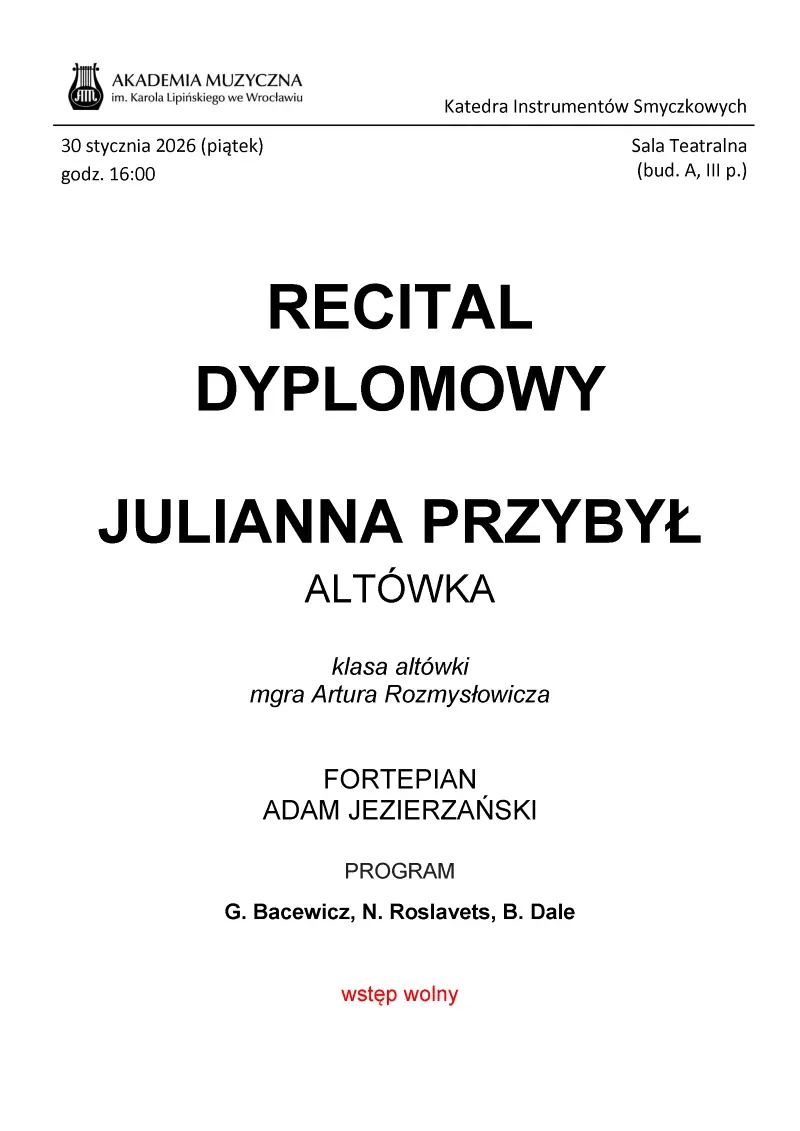 AKADEMIA MUZYCZNA
im. Karola Lipińskiego we Wrocławiu

Katedra Instrumentów Smyczkowych

30 stycznia 2026 (piątek)
godz. 16:00

Sala Teatralna
(bud. A, III p.)

RECITAL
DYPLOMOWY

JULIANNA PRZYBYŁ
ALTÓWKA

klasa altówki
mgra Artura Rozmysłowicza

FORTEPIAN
ADAM JEZIERZAŃSKI

PROGRAM

G. Bacewicz, N. Roslavets, B. Dale

wstęp wolny